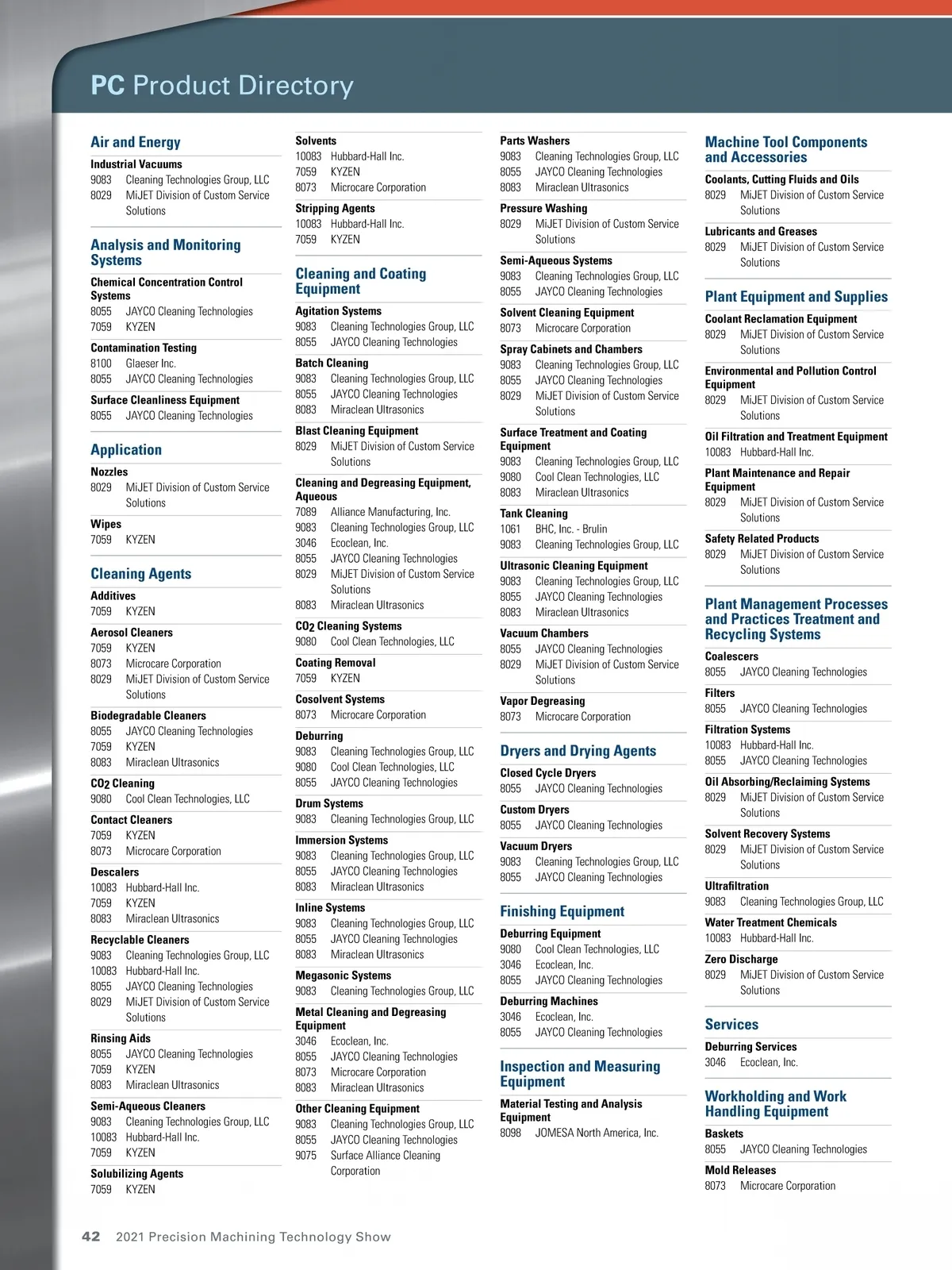 PC Product Directory

Air and Energy

Industrial Vacuums
9083 Cleaning Technologies Group, LLC
8029 MiJET Division of Custom Service Solutions

Analysis and Monitoring Systems

Chemical Concentration Control Systems
8055 JAYCO Cleaning Technologies
7059 KYZEN

Contamination Testing
8100 Glaeser Inc.
8055 JAYCO Cleaning Technologies

Surface Cleanliness Equipment
8055 JAYCO Cleaning Technologies

Application

Nozzles
8029 MiJET Division of Custom Service Solutions

Wipes
7059 KYZEN

Cleaning Agents

Additives
7059 KYZEN

Aerosol Cleaners
7059 KYZEN
8073 Microcare Corporation
8029 MiJET Division of Custom Service Solutions

Biodegradable Cleaners
8055 JAYCO Cleaning Technologies
7059 KYZEN
8083 Miraclean Ultrasonics

$CO_2$ Cleaning
9080 Cool Clean Technologies, LLC

Contact Cleaners
7059 KYZEN
8073 Microcare Corporation

Descalers
10083 Hubbard-Hall Inc.
7059 KYZEN
8083 Miraclean Ultrasonics

Recyclable Cleaners
9083 Cleaning Technologies Group, LLC
10083 Hubbard-Hall Inc.
8055 JAYCO Cleaning Technologies
8029 MiJET Division of Custom Service Solutions

Rinsing Aids
8055 JAYCO Cleaning Technologies
7059 KYZEN
8083 Miraclean Ultrasonics

Semi-Aqueous Cleaners
9083 Cleaning Technologies Group, LLC
10083 Hubbard-Hall Inc.
7059 KYZEN

Solubilizing Agents
7059 KYZEN

Solvents
10083 Hubbard-Hall Inc.
7059 KYZEN
8073 Microcare Corporation

Stripping Agents
10083 Hubbard-Hall Inc.
7059 KYZEN

Cleaning and Coating Equipment

Agitation Systems
9083 Cleaning Technologies Group, LLC
8055 JAYCO Cleaning Technologies

Batch Cleaning
9083 Cleaning Technologies Group, LLC
8055 JAYCO Cleaning Technologies
8083 Miraclean Ultrasonics

Blast Cleaning Equipment
8029 MiJET Division of Custom Service Solutions

Cleaning and Degreasing Equipment, Aqueous
7089 Alliance Manufacturing, Inc.
9083 Cleaning Technologies Group, LLC
3046 Ecoclean, Inc.
8055 JAYCO Cleaning Technologies
8029 MiJET Division of Custom Service Solutions
8083 Miraclean Ultrasonics

$CO_2$ Cleaning Systems
9080 Cool Clean Technologies, LLC

Coating Removal
7059 KYZEN

Cosolvent Systems
8073 Microcare Corporation

Deburring
9083 Cleaning Technologies Group, LLC
9080 Cool Clean Technologies, LLC
8055 JAYCO Cleaning Technologies

Drum Systems
9083 Cleaning Technologies Group, LLC

Immersion Systems
9083 Cleaning Technologies Group, LLC
8055 JAYCO Cleaning Technologies
8083 Miraclean Ultrasonics

Inline Systems
9083 Cleaning Technologies Group, LLC
8055 JAYCO Cleaning Technologies
8083 Miraclean Ultrasonics

Megasonic Systems
9083 Cleaning Technologies Group, LLC

Metal Cleaning and Degreasing Equipment
3046 Ecoclean, Inc.
8055 JAYCO Cleaning Technologies
8073 Microcare Corporation
8083 Miraclean Ultrasonics

Other Cleaning Equipment
9083 Cleaning Technologies Group, LLC
8055 JAYCO Cleaning Technologies
9075 Surface Alliance Cleaning Corporation

Parts Washers
9083 Cleaning Technologies Group, LLC
8055 JAYCO Cleaning Technologies
8083 Miraclean Ultrasonics

Pressure Washing
8029 MiJET Division of Custom Service Solutions

Semi-Aqueous Systems
9083 Cleaning Technologies Group, LLC
8055 JAYCO Cleaning Technologies

Solvent Cleaning Equipment
8073 Microcare Corporation

Spray Cabinets and Chambers
9083 Cleaning Technologies Group, LLC
8055 JAYCO Cleaning Technologies
8029 MiJET Division of Custom Service Solutions

Surface Treatment and Coating Equipment
9083 Cleaning Technologies Group, LLC
9080 Cool Clean Technologies, LLC
8083 Miraclean Ultrasonics

Tank Cleaning
1061 BHC, Inc. - Brulin
9083 Cleaning Technologies Group, LLC

Ultrasonic Cleaning Equipment
9083 Cleaning Technologies Group, LLC
8055 JAYCO Cleaning Technologies
8083 Miraclean Ultrasonics

Vacuum Chambers
8055 JAYCO Cleaning Technologies
8029 MiJET Division of Custom Service Solutions

Vapor Degreasing
8073 Microcare Corporation

Dryers and Drying Agents

Closed Cycle Dryers
8055 JAYCO Cleaning Technologies

Custom Dryers
8055 JAYCO Cleaning Technologies

Vacuum Dryers
9083 Cleaning Technologies Group, LLC
8055 JAYCO Cleaning Technologies

Finishing Equipment

Deburring Equipment
9080 Cool Clean Technologies, LLC
3046 Ecoclean, Inc.
8055 JAYCO Cleaning Technologies

Deburring Machines
3046 Ecoclean, Inc.
8055 JAYCO Cleaning Technologies

Inspection and Measuring Equipment

Material Testing and Analysis Equipment
8098 JOMESA North America, Inc.

Machine Tool Components and Accessories

Coolants, Cutting Fluids and Oils
8029 MiJET Division of Custom Service Solutions

Lubricants and Greases
8029 MiJET Division of Custom Service Solutions

Plant Equipment and Supplies

Coolant Reclamation Equipment
8029 MiJET Division of Custom Service Solutions

Environmental and Pollution Control Equipment
8029 MiJET Division of Custom Service Solutions

Oil Filtration and Treatment Equipment
10083 Hubbard-Hall Inc.

Plant Maintenance and Repair Equipment
8029 MiJET Division of Custom Service Solutions

Safety Related Products
8029 MiJET Division of Custom Service Solutions

Plant Management Processes and Practices Treatment and Recycling Systems

Coalescers
8055 JAYCO Cleaning Technologies

Filters
8055 JAYCO Cleaning Technologies

Filtration Systems
10083 Hubbard-Hall Inc.
8055 JAYCO Cleaning Technologies

Oil Absorbing/Reclaiming Systems
8029 MiJET Division of Custom Service Solutions

Solvent Recovery Systems
8029 MiJET Division of Custom Service Solutions

Ultrafiltration
9083 Cleaning Technologies Group, LLC

Water Treatment Chemicals
10083 Hubbard-Hall Inc.

Zero Discharge
8029 MiJET Division of Custom Service Solutions

Services

Deburring Services
3046 Ecoclean, Inc.

Workholding and Work Handling Equipment

Baskets
8055 JAYCO Cleaning Technologies

Mold Releases
8073 Microcare Corporation

42 2021 Precision Machining Technology Show